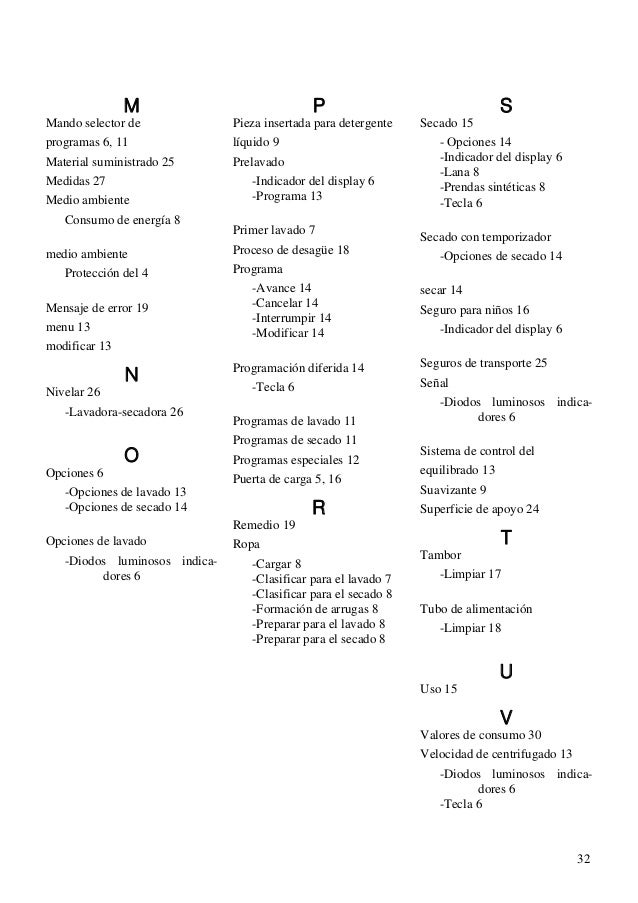 M

Mando selector de programas 6, 11
Material suministrado 25
Medidas 27
Medio ambiente
Consumo de energía 8

medio ambiente
Protección del 4

Mensaje de error 19
menu 13
modificar 13

N

Nivelar 26
-Lavadora-secadora 26

O

Opciones 6
-Opciones de lavado 13
-Opciones de secado 14

Opciones de lavado
-Diodos luminosos indicadores 6

P

Pieza insertada para detergente líquido 9
Prelavado
-Indicador del display 6
-Programa 13

Primer lavado 7
Proceso de desagüe 18
Programa
-Avance 14
-Cancelar 14
-Interrumpir 14
-Modificar 14

Programación diferida 14
-Tecla 6

Programas de lavado 11
Programas de secado 11
Programas especiales 12
Puerta de carga 5, 16

R

Remedio 19
Ropa
-Cargar 8
-Clasificar para el lavado 7
-Clasificar para el secado 8
-Formación de arrugas 8
-Preparar para el lavado 8
-Preparar para el secado 8

S

Secado 15
- Opciones 14
-Indicador del display 6
-Lana 8
-Prendas sintéticas 8
-Tecla 6

Secado con temporizador
-Opciones de secado 14

secar 14
Seguro para niños 16
-Indicador del display 6

Seguros de transporte 25
Señal
-Diodos luminosos indicadores 6

Sistema de control del equilibrado 13
Suavizante 9
Superficie de apoyo 24

T

Tambor
-Limpiar 17

Tubo de alimentación
-Limpiar 18

U

Uso 15

V

Valores de consumo 30
Velocidad de centrifugado 13
-Diodos luminosos indicadores 6
-Tecla 6

32